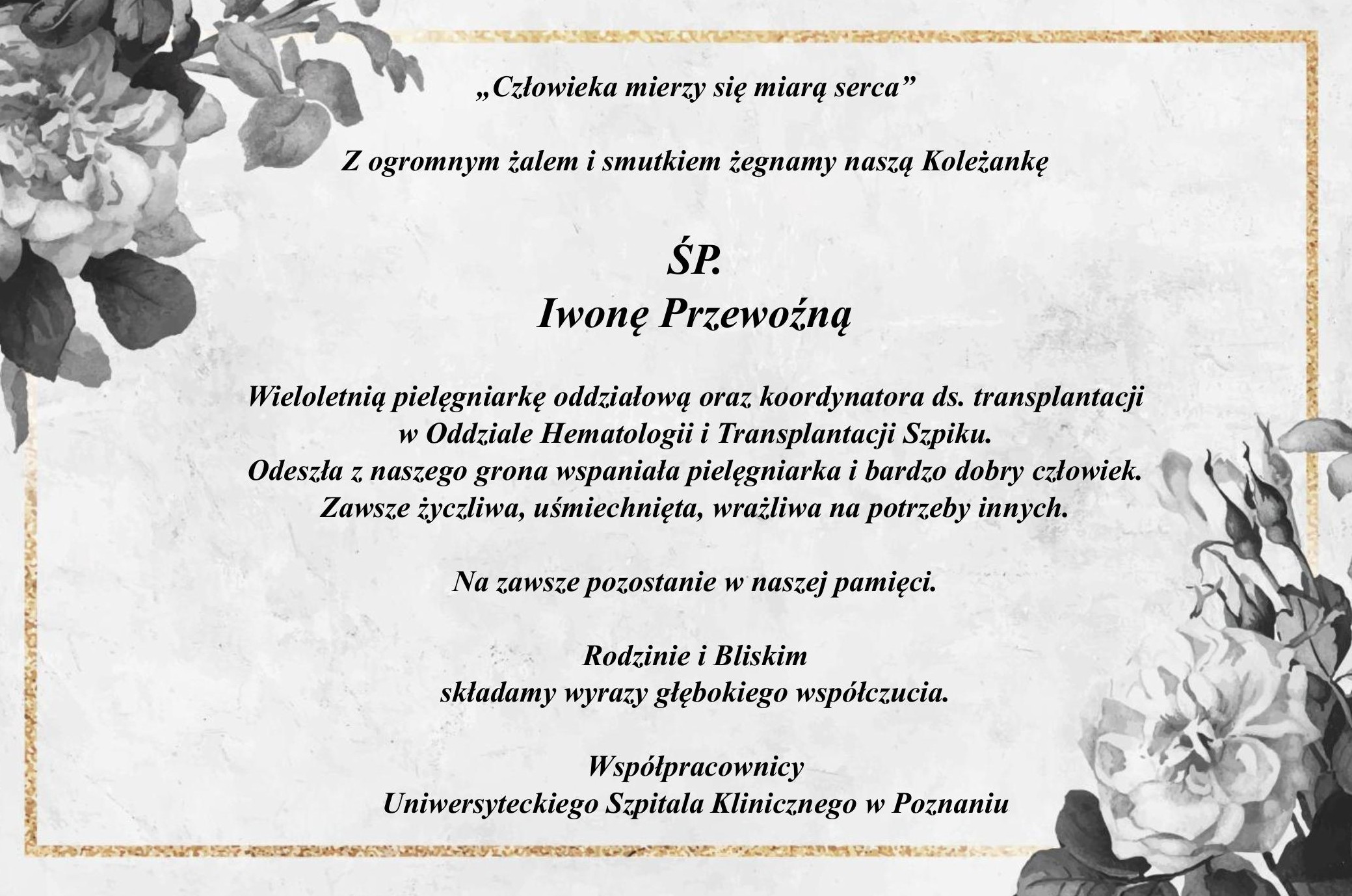 „Człowieka mierzy się miarą serca”

Z ogromnym żalem i smutkiem żegnamy naszą Koleżankę

ŚP.
Iwonę Przewoźną

Wieloletnią pielęgniarkę oddziałową oraz koordynatora ds. transplantacji w Oddziale Hematologii i Transplantacji Szpiku.
Odeszła z naszego grona wspaniała pielęgniarka i bardzo dobry człowiek.
Zawsze życzliwa, uśmiechnięta, wrażliwa na potrzeby innych.

Na zawsze pozostanie w naszej pamięci.

Rodzinie i Bliskim
składamy wyrazy głębokiego współczucia.

Współpracownicy
Uniwersyteckiego Szpitala Klinicznego w Poznaniu